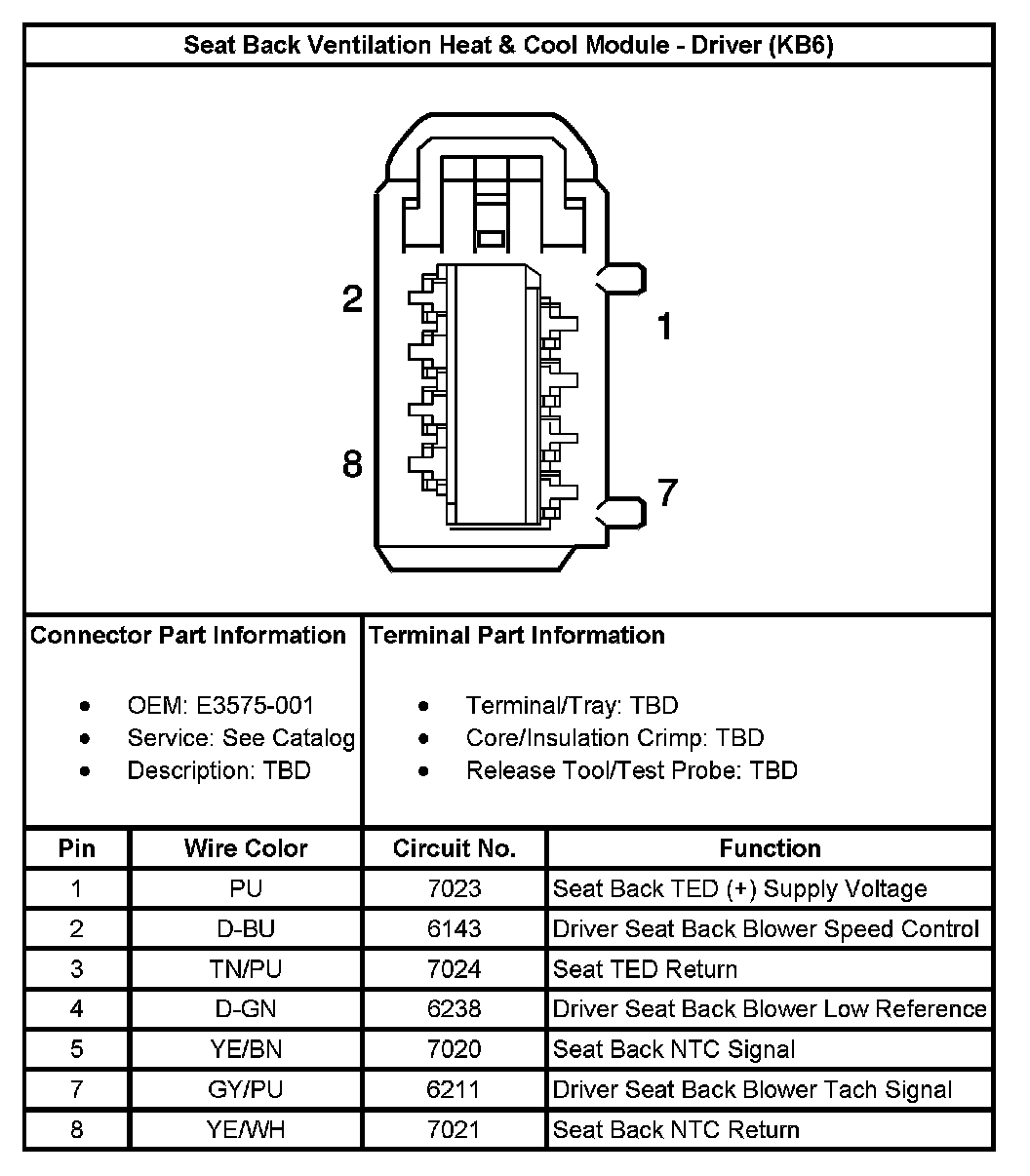 Seat Back Ventilation Heat & Cool Module - Driver (KB6)

2

1

8

7

Connector Part Information

- OEM: E3575-001
- Service: See Catalog
- Description: TBD

Terminal Part Information

- Terminal/Tray: TBD
- Core/Insulation Crimp: TBD
- Release Tool/Test Probe: TBD

| Pin | Wire Color | Circuit No. | Function |
|---|---|---|---|
| 1 | PU | 7023 | Seat Back TED (+) Supply Voltage |
| 2 | D-BU | 6143 | Driver Seat Back Blower Speed Control |
| 3 | TN/PU | 7024 | Seat TED Return |
| 4 | D-GN | 6238 | Driver Seat Back Blower Low Reference |
| 5 | YE/BN | 7020 | Seat Back NTC Signal |
| 7 | GY/PU | 6211 | Driver Seat Back Blower Tach Signal |
| 8 | YE/WH | 7021 | Seat Back NTC Return |